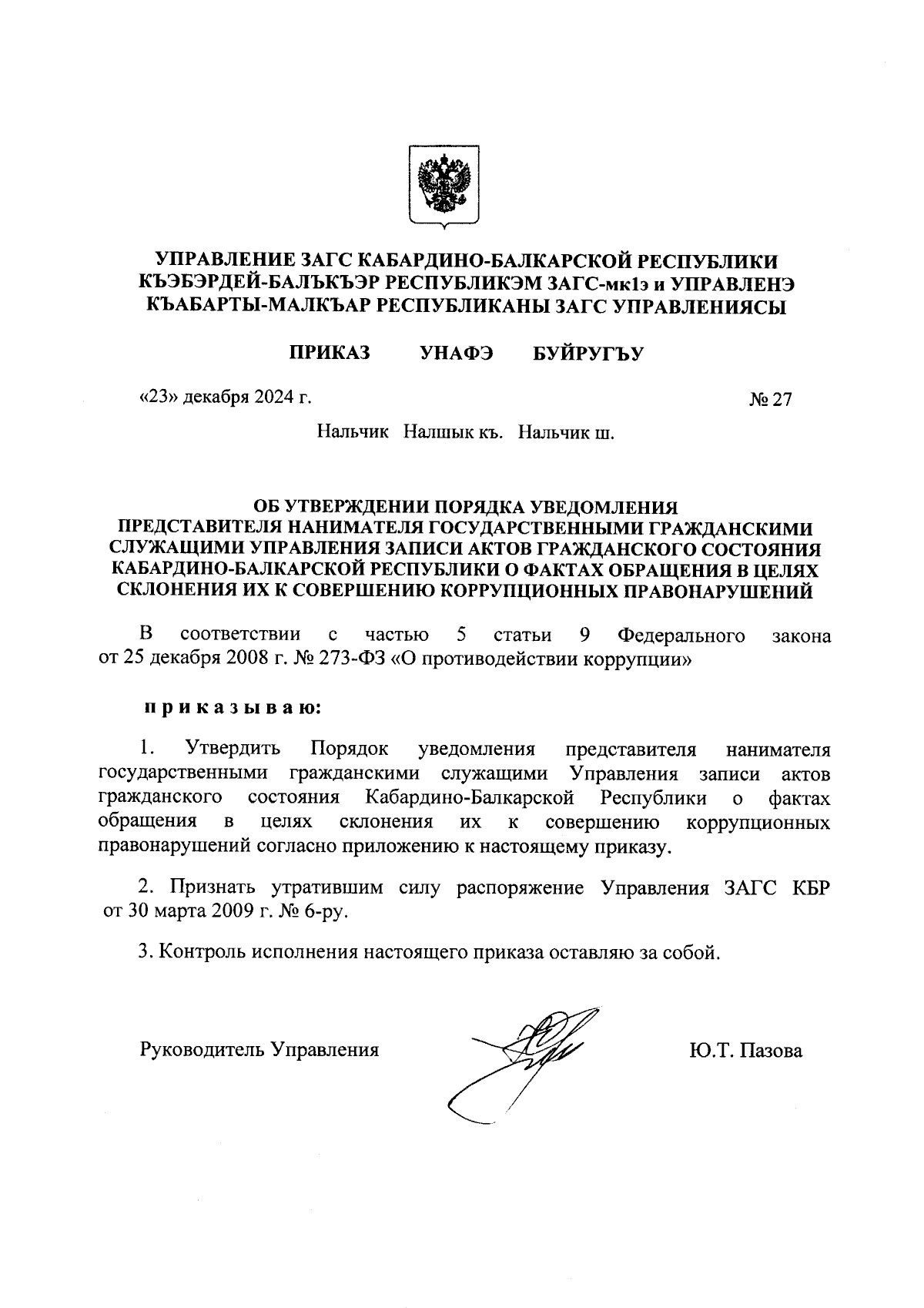 УПРАВЛЕНИЕ ЗАГС КАБАРДИНО-БАЛКАРСКОЙ РЕСПУБЛИКИ
КЪЭБЭРДЕЙ-БАЛЪКЪЭР РЕСПУБЛИКЭМ ЗАГС-мк1э и УПРАВЛЕНЭ
КЪАБАРТЫ-МАЛКЪАР РЕСПУБЛИКАНЫ ЗАГС УПРАВЛЕНИЯСЫ

ПРИКАЗ УНАФЭ БУЙРУГЪУ

«23» декабря 2024 г. № 27

Нальчик Налшык къ. Нальчик ш.

ОБ УТВЕРЖДЕНИИ ПОРЯДКА УВЕДОМЛЕНИЯ ПРЕДСТАВИТЕЛЯ НАНИМАТЕЛЯ ГОСУДАРСТВЕННЫМИ ГРАЖДАНСКИМИ СЛУЖАЩИМИ УПРАВЛЕНИЯ ЗАПИСИ АКТОВ ГРАЖДАНСКОГО СОСТОЯНИЯ КАБАРДИНО-БАЛКАРСКОЙ РЕСПУБЛИКИ О ФАКТАХ ОБРАЩЕНИЯ В ЦЕЛЯХ СКЛОНЕНИЯ ИХ К СОВЕРШЕНИЮ КОРРУПЦИОННЫХ ПРАВОНАРУШЕНИЙ

В соответствии с частью 5 статьи 9 Федерального закона от 25 декабря 2008 г. № 273-ФЗ «О противодействии коррупции»

п р и к а з ы в а ю:

1. Утвердить Порядок уведомления представителя нанимателя государственными гражданскими служащими Управления записи актов гражданского состояния Кабардино-Балкарской Республики о фактах обращения в целях склонения их к совершению коррупционных правонарушений согласно приложению к настоящему приказу.

2. Признать утратившим силу распоряжение Управления ЗАГС КБР от 30 марта 2009 г. № 6-ру.

3. Контроль исполнения настоящего приказа оставляю за собой.

Руководитель Управления Ю.Т. Пазова